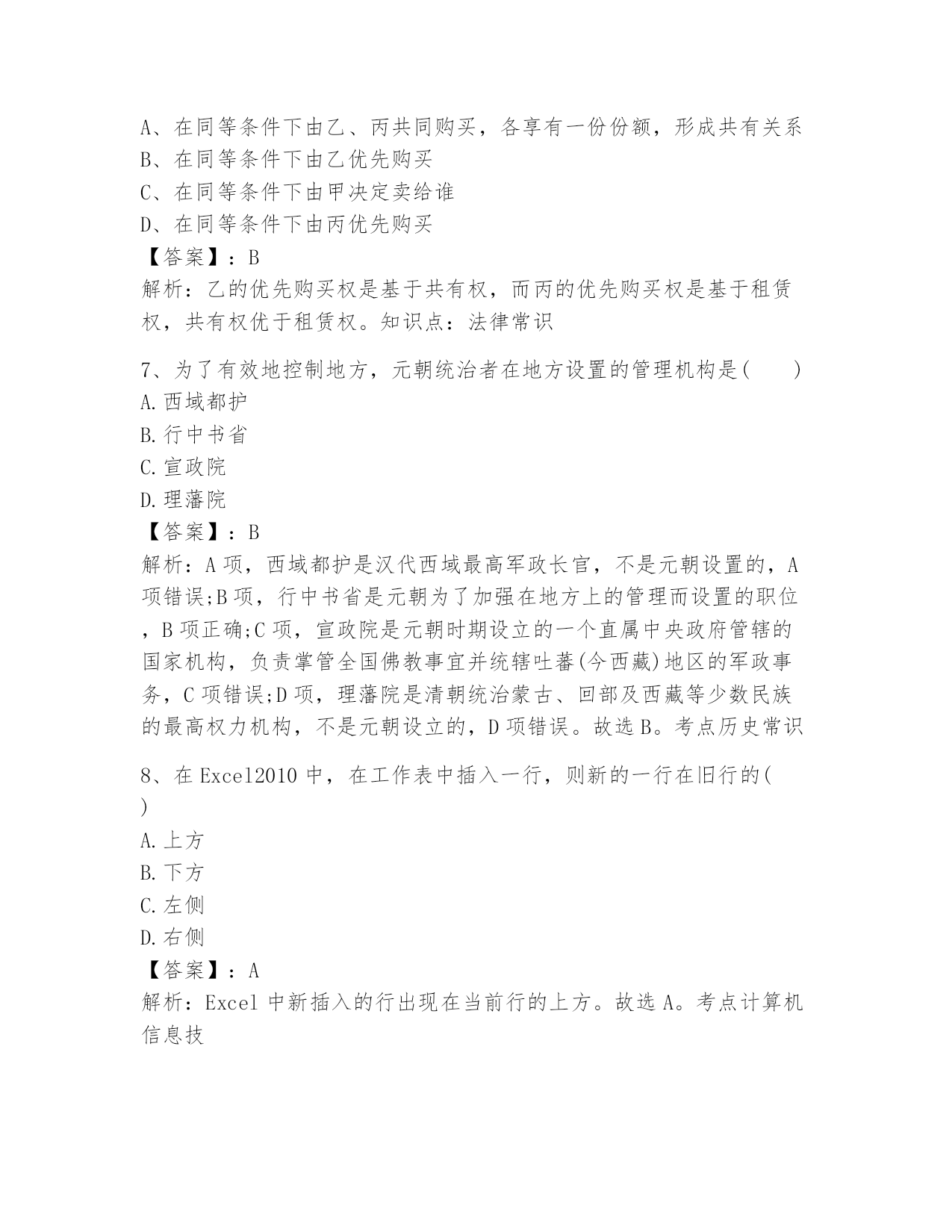 A、在同等条件下由乙、丙共同购买，各享有一份份额，形成共有关系
B、在同等条件下由乙优先购买
C、在同等条件下由甲决定卖给谁
D、在同等条件下由丙优先购买
【答案】：B
解析：乙的优先购买权是基于共有权，而丙的优先购买权是基于租赁权，共有权优于租赁权。知识点：法律常识

7、为了有效地控制地方，元朝统治者在地方设置的管理机构是(　　)
A.西域都护
B.行中书省
C.宣政院
D.理藩院
【答案】：B
解析：A项，西域都护是汉代西域最高军政长官，不是元朝设置的，A项错误;B项，行中书省是元朝为了加强在地方上的管理而设置的职位，B项正确;C项，宣政院是元朝时期设立的一个直属中央政府管辖的国家机构，负责掌管全国佛教事宜并统辖吐蕃(今西藏)地区的军政事务，C项错误;D项，理藩院是清朝统治蒙古、回部及西藏等少数民族的最高权力机构，不是元朝设立的，D项错误。故选B。考点历史常识

8、在Excel2010中，在工作表中插入一行，则新的一行在旧行的(　)
A.上方
B.下方
C.左侧
D.右侧
【答案】：A
解析：Excel中新插入的行出现在当前行的上方。故选A。考点计算机信息技